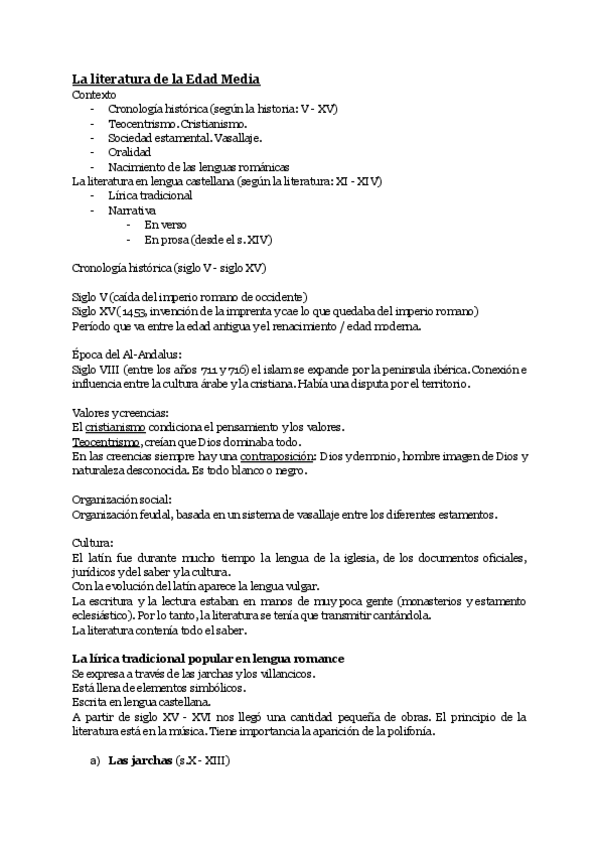 La literatura de la Edad Media
Contexto
- Cronología histórica (según la historia: V - XV)
- Teocentrismo. Cristianismo.
- Sociedad estamental. Vasallaje.
- Oralidad
- Nacimiento de las lenguas románicas
La literatura en lengua castellana (según la literatura: XI - XIV)
- Lírica tradicional
- Narrativa
  - En verso
  - En prosa (desde el s. XIV)

Cronología histórica (siglo V - siglo XV)

Siglo V (caída del imperio romano de occidente)
Siglo XV (1453, invención de la imprenta y cae lo que quedaba del imperio romano)
Período que va entre la edad antigua y el renacimiento / edad moderna.

Época del Al-Andalus:
Siglo VIII (entre los años 711 y 716) el islam se expande por la península ibérica. Conexión e influencia entre la cultura árabe y la cristiana. Había una disputa por el territorio.

Valores y creencias:
El cristianismo condiciona el pensamiento y los valores.
Teocentrismo, creían que Dios dominaba todo.
En las creencias siempre hay una contraposición: Dios y demonio, hombre imagen de Dios y naturaleza desconocida. Es todo blanco o negro.

Organización social:
Organización feudal, basada en un sistema de vasallaje entre los diferentes estamentos.

Cultura:
El latín fue durante mucho tiempo la lengua de la iglesia, de los documentos oficiales, jurídicos y del saber y la cultura.
Con la evolución del latín aparece la lengua vulgar.
La escritura y la lectura estaban en manos de muy poca gente (monasterios y estamento eclesiástico). Por lo tanto, la literatura se tenía que transmitir cantándola.
La literatura contenía todo el saber.

La lírica tradicional popular en lengua romance
Se expresa a través de las jarchas y los villancicos.
Está llena de elementos simbólicos.
Escrita en lengua castellana.
A partir de siglo XV - XVI nos llegó una cantidad pequeña de obras. El principio de la literatura está en la música. Tiene importancia la aparición de la polifonía.

a) Las jarchas (s.X - XIII)